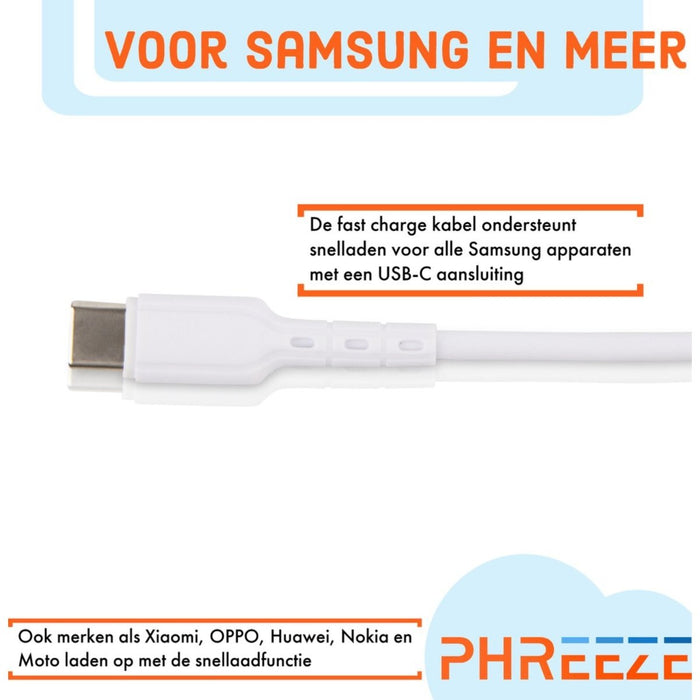 VOOR SAMSUNG EN MEER

De fast charge kabel ondersteunt snelladen voor alle Samsung apparaten met een USB-C aansluiting

Ook merken als Xiaomi, OPPO, Huawei, Nokia en Moto laden op met de snellaadfunctie

PHREEZE